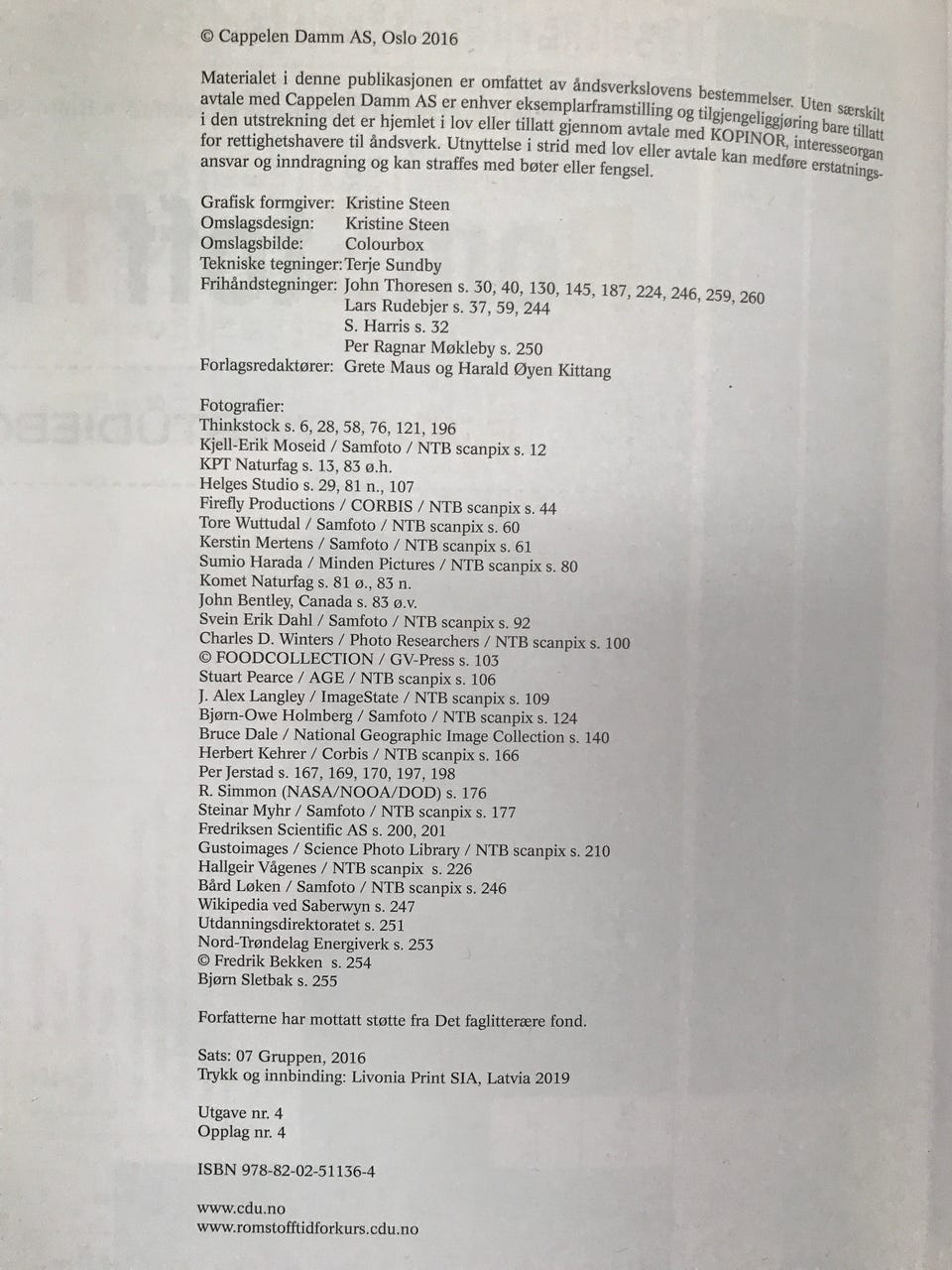 © Cappelen Damm AS, Oslo 2016

Materialet i denne publikasjonen er omfattet av åndsverkslovens bestemmelser. Uten særskilt avtale med Cappelen Damm AS er enhver eksemplarframstilling og tilgjengeliggjøring bare tillatt i den utstrekning det er hjemlet i lov eller tillatt gjennom avtale med KOPINOR, interesseorgan for rettighetshavere til åndsverk. Utnyttelse i strid med lov eller avtale kan medføre erstatningsansvar og inndragning og kan straffes med bøter eller fengsel.

Grafisk formgiver: Kristine Steen
Omslagsdesign: Kristine Steen
Omslagsbilde: Colourbox
Tekniske tegninger: Terje Sundby
Frihåndstegninger: John Thoresen s. 30, 40, 130, 145, 187, 224, 246, 259, 260
Lars Rudebjer s. 37, 59, 244
S. Harris s. 32
Per Ragnar Møkleby s. 250
Forlagsredaktører: Grete Maus og Harald Øyen Kittang

Fotografier:
Thinkstock s. 6, 28, 58, 76, 121, 196
Kjell-Erik Moseid / Samfoto / NTB scanpix s. 12
KPT Naturfag s. 13, 83 ø.h.
Helges Studio s. 29, 81 n., 107
Firefly Productions / CORBIS / NTB scanpix s. 44
Tore Wuttudal / Samfoto / NTB scanpix s. 60
Kerstin Mertens / Samfoto / NTB scanpix s. 61
Sumio Harada / Minden Pictures / NTB scanpix s. 80
Komet Naturfag s. 81 ø., 83 n.
John Bentley, Canada s. 83 ø.v.
Svein Erik Dahl / Samfoto / NTB scanpix s. 92
Charles D. Winters / Photo Researchers / NTB scanpix s. 100
© FOODCOLLECTION / GV-Press s. 103
Stuart Pearce / AGE / NTB scanpix s. 106
J. Alex Langley / ImageState / NTB scanpix s. 109
Bjørn-Owe Holmberg / Samfoto / NTB scanpix s. 124
Bruce Dale / National Geographic Image Collection s. 140
Herbert Kehrer / Corbis / NTB scanpix s. 166
Per Jerstad s. 167, 169, 170, 197, 198
R. Simmon (NASA/NOOA/DOD) s. 176
Steinar Myhr / Samfoto / NTB scanpix s. 177
Fredriksen Scientific AS s. 200, 201
Gustoimages / Science Photo Library / NTB scanpix s. 210
Hallgeir Vågenes / NTB scanpix s. 226
Bård Løken / Samfoto / NTB scanpix s. 246
Wikipedia ved Saberwyn s. 247
Utdanningsdirektoratet s. 251
Nord-Trøndelag Energiverk s. 253
© Fredrik Bekken s. 254
Bjørn Sletbak s. 255

Forfatterne har mottatt støtte fra Det faglitterære fond.

Sats: 07 Gruppen, 2016
Trykk og innbinding: Livonia Print SIA, Latvia 2019

Utgave nr. 4
Opplag nr. 4

ISBN 978-82-02-51136-4

www.cdu.no
www.romstofftidforkurs.cdu.no